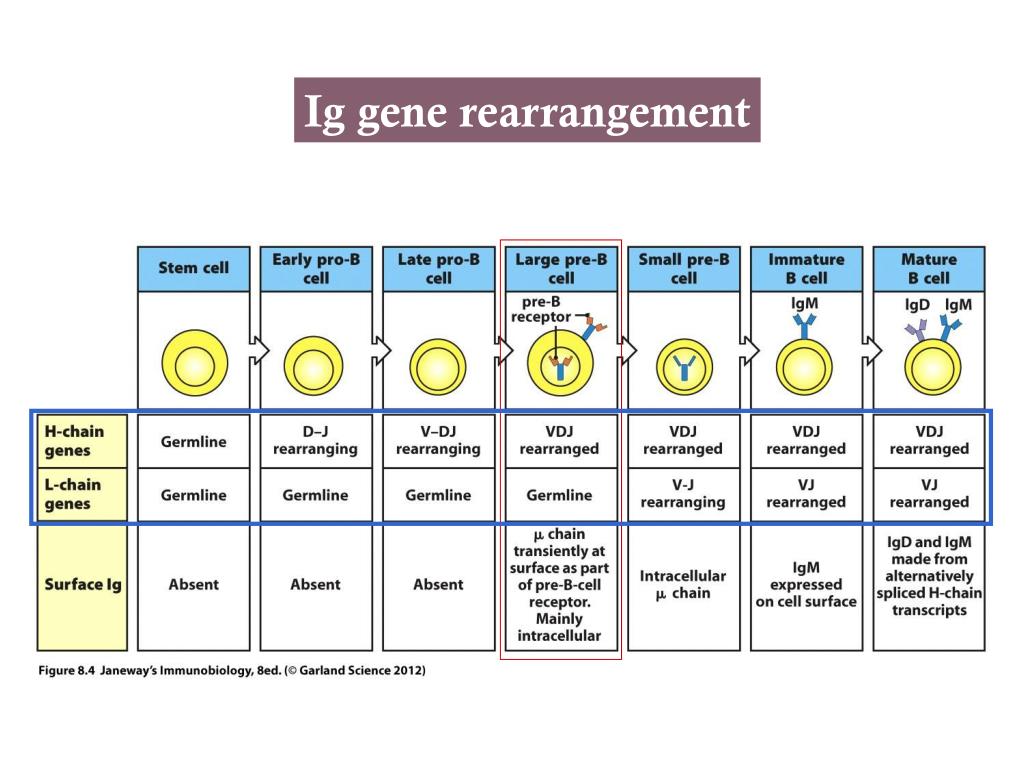 Ig gene rearrangement

| | Stem cell | Early pro-B cell | Late pro-B cell | Large pre-B cell | Small pre-B cell | Immature B cell | Mature B cell |
|---|---|---|---|---|---|---|---|
| | | | | pre-B receptor | | IgM | IgD IgM |
| H-chain genes | Germline | D–J rearranging | V–DJ rearranging | VDJ rearranged | VDJ rearranged | VDJ rearranged | VDJ rearranged |
| L-chain genes | Germline | Germline | Germline | Germline | V-J rearranging | VJ rearranged | VJ rearranged |
| Surface Ig | Absent | Absent | Absent | $\mu$ chain transiently at surface as part of pre-B-cell receptor. Mainly intracellular | Intracellular $\mu$ chain | IgM expressed on cell surface | IgD and IgM made from alternatively spliced H-chain transcripts |

Figure 8.4 Janeway's Immunobiology, 8ed. (© Garland Science 2012)